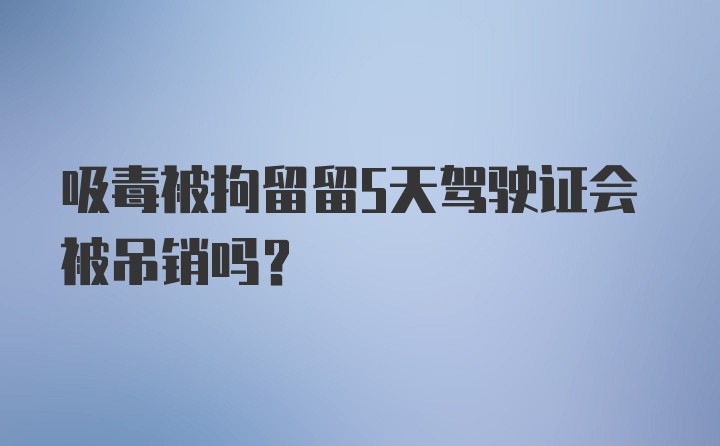 吸毒被拘留留5天驾驶证会被吊销吗？